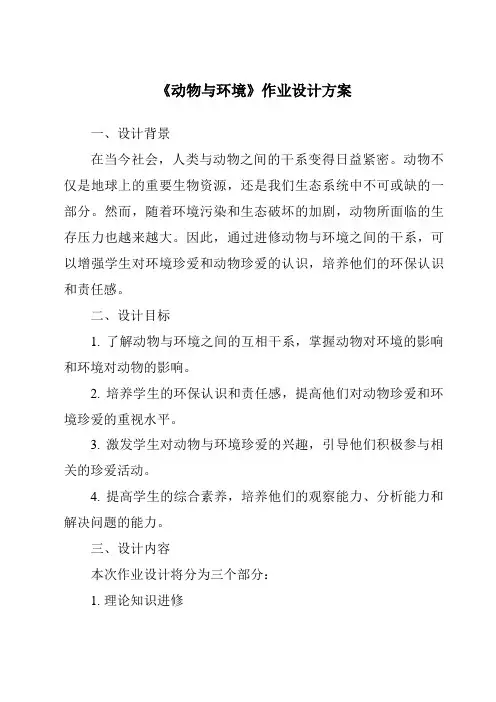 《动物与环境》作业设计方案

一、设计背景

在当今社会，人类与动物之间的干系变得日益紧密。动物不仅是地球上的重要生物资源，还是我们生态系统中不可或缺的一部分。然而，随着环境污染和生态破坏的加剧，动物所面临的生存压力也越来越大。因此，通过进修动物与环境之间的干系，可以增强学生对环境珍爱和动物珍爱的认识，培养他们的环保认识和责任感。

二、设计目标

1. 了解动物与环境之间的互相干系，掌握动物对环境的影响和环境对动物的影响。

2. 培养学生的环保认识和责任感，提高他们对动物珍爱和环境珍爱的重视水平。

3. 激发学生对动物与环境珍爱的兴趣，引导他们积极参与相关的珍爱活动。

4. 提高学生的综合素养，培养他们的观察能力、分析能力和解决问题的能力。

三、设计内容

本次作业设计将分为三个部分：

1. 理论知识进修